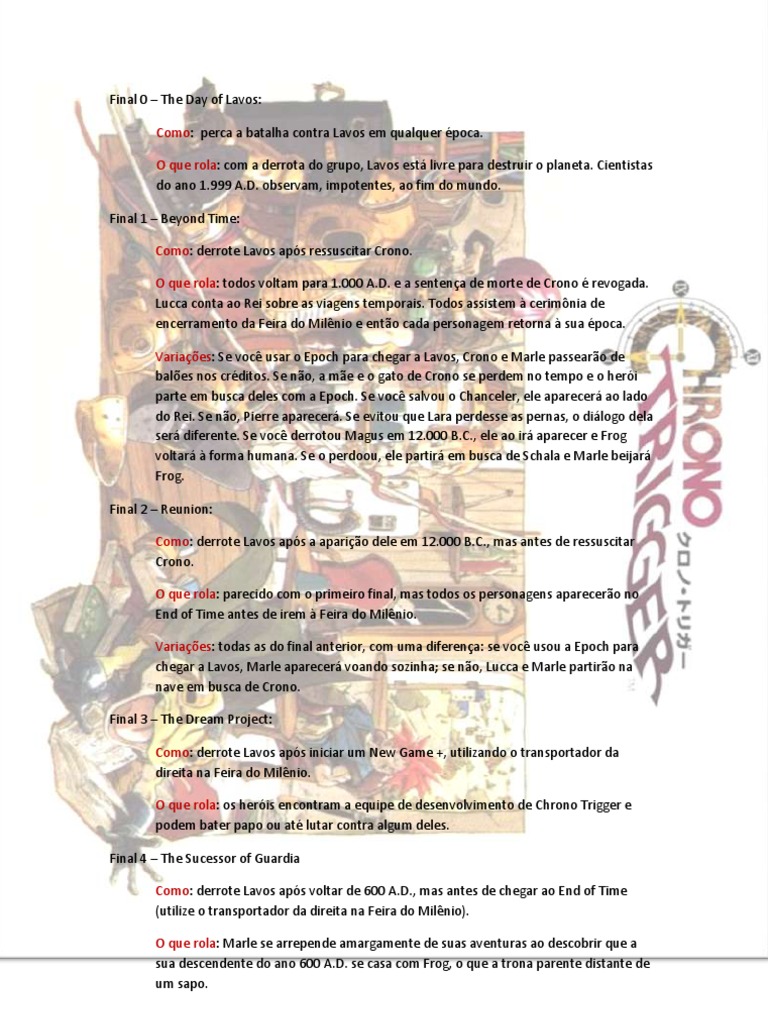 Final 0 – The Day of Lavos:

Como: perca a batalha contra Lavos em qualquer época.

O que rola: com a derrota do grupo, Lavos está livre para destruir o planeta. Cientistas do ano 1.999 A.D. observam, impotentes, ao fim do mundo.

Final 1 – Beyond Time:

Como: derrote Lavos após ressuscitar Crono.

O que rola: todos voltam para 1.000 A.D. e a sentença de morte de Crono é revogada. Lucca conta ao Rei sobre as viagens temporais. Todos assistem à cerimônia de encerramento da Feira do Milênio e então cada personagem retorna à sua época.

Variações: Se você usar o Epoch para chegar a Lavos, Crono e Marle passearão de balões nos créditos. Se não, a mãe e o gato de Crono se perdem no tempo e o herói parte em busca deles com a Epoch. Se você salvou o Chanceler, ele aparecerá ao lado do Rei. Se não, Pierre aparecerá. Se evitou que Lara perdesse as pernas, o diálogo dela será diferente. Se você derrotou Magus em 12.000 B.C., ele ao irá aparecer e Frog voltará à forma humana. Se o perdoou, ele partirá em busca de Schala e Marle beijará Frog.

Final 2 – Reunion:

Como: derrote Lavos após a aparição dele em 12.000 B.C., mas antes de ressuscitar Crono.

O que rola: parecido com o primeiro final, mas todos os personagens aparecerão no End of Time antes de irem à Feira do Milênio.

Variações: todas as do final anterior, com uma diferença: se você usou a Epoch para chegar a Lavos, Marle aparecerá voando sozinha; se não, Lucca e Marle partirão na nave em busca de Crono.

Final 3 – The Dream Project:

Como: derrote Lavos após iniciar um New Game +, utilizando o transportador da direita na Feira do Milênio.

O que rola: os heróis encontram a equipe de desenvolvimento de Chrono Trigger e podem bater papo ou até lutar contra algum deles.

Final 4 – The Sucessor of Guardia

Como: derrote Lavos após voltar de 600 A.D., mas antes de chegar ao End of Time (utilize o transportador da direita na Feira do Milênio).

O que rola: Marle se arrepende amargamente de suas aventuras ao descobrir que a sua descendente do ano 600 A.D. se casa com Frog, o que a trona parente distante de um sapo.

CHRONO TRIGGER クロノ・トリガー